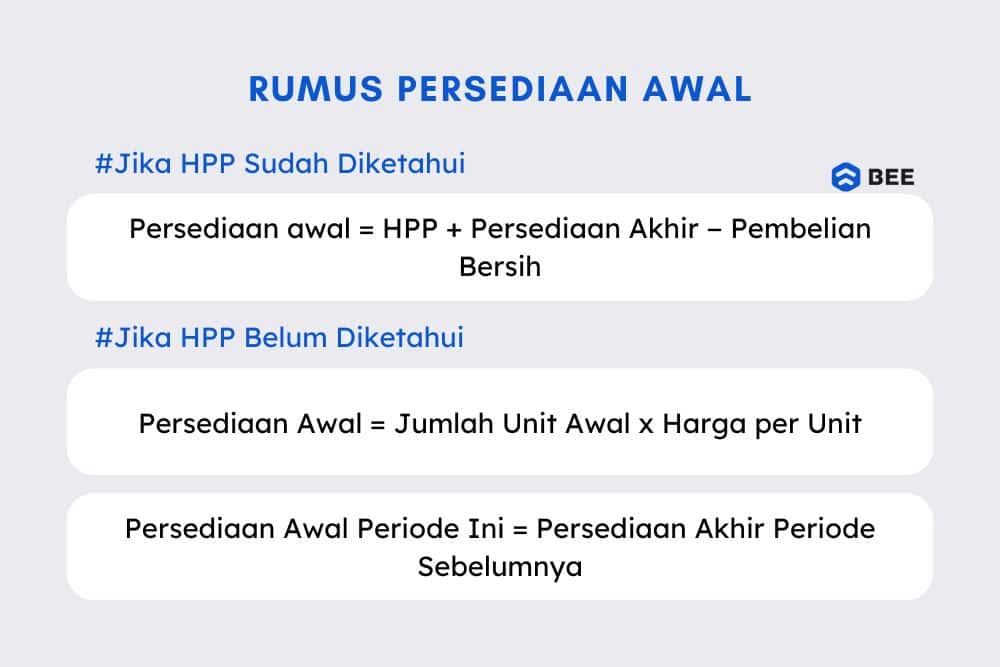 RUMUS PERSEDIAAN AWAL

#Jika HPP Sudah Diketahui

BEE

Persediaan awal = HPP + Persediaan Akhir – Pembelian Bersih

#Jika HPP Belum Diketahui

Persediaan Awal = Jumlah Unit Awal x Harga per Unit

Persediaan Awal Periode Ini = Persediaan Akhir Periode Sebelumnya